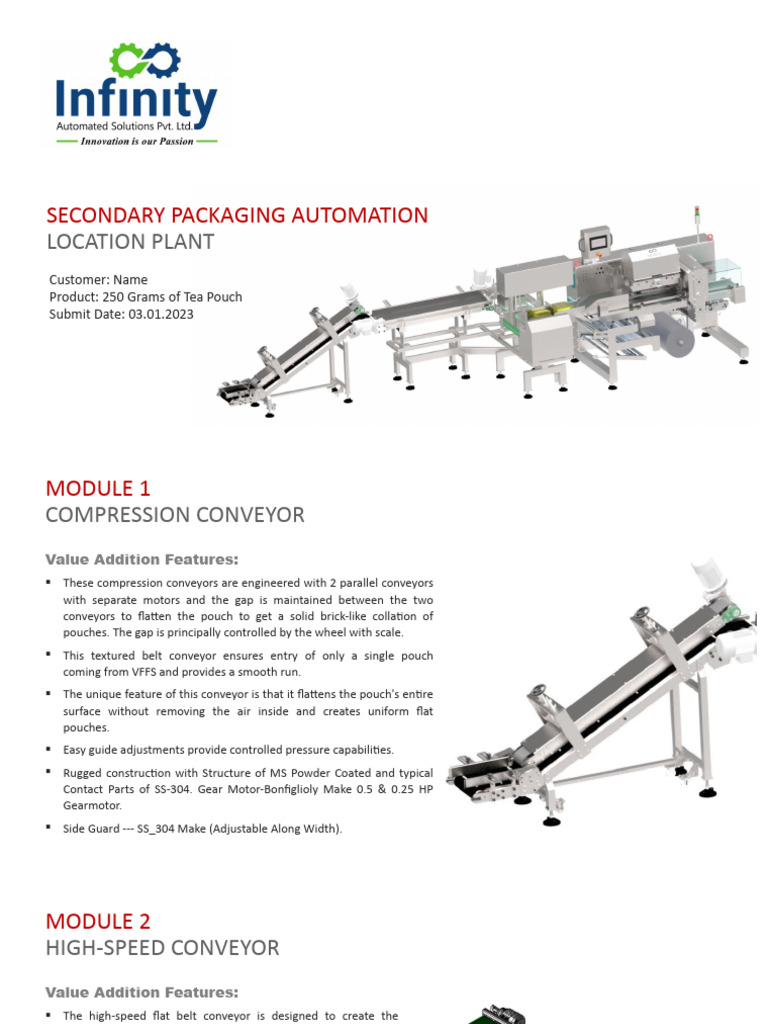 Infinity
Automated Solutions Pvt. Ltd.
Innovation is our Passion

SECONDARY PACKAGING AUTOMATION
LOCATION PLANT

Customer: Name
Product: 250 Grams of Tea Pouch
Submit Date: 03.01.2023

MODULE 1
COMPRESSION CONVEYOR

Value Addition Features:

▪ These compression conveyors are engineered with 2 parallel conveyors with separate motors and the gap is maintained between the two conveyors to flatten the pouch to get a solid brick-like collation of pouches. The gap is principally controlled by the wheel with scale.

▪ This textured belt conveyor ensures entry of only a single pouch coming from VFFS and provides a smooth run.

▪ The unique feature of this conveyor is that it flattens the pouch's entire surface without removing the air inside and creates uniform flat pouches.

▪ Easy guide adjustments provide controlled pressure capabilities.

▪ Rugged construction with Structure of MS Powder Coated and typical Contact Parts of SS-304. Gear Motor-Bonfiglioly Make 0.5 & 0.25 HP Gearmotor.

▪ Side Guard --- SS_304 Make (Adjustable Along Width).

MODULE 2
HIGH-SPEED CONVEYOR

Value Addition Features:

▪ The high-speed flat belt conveyor is designed to create the